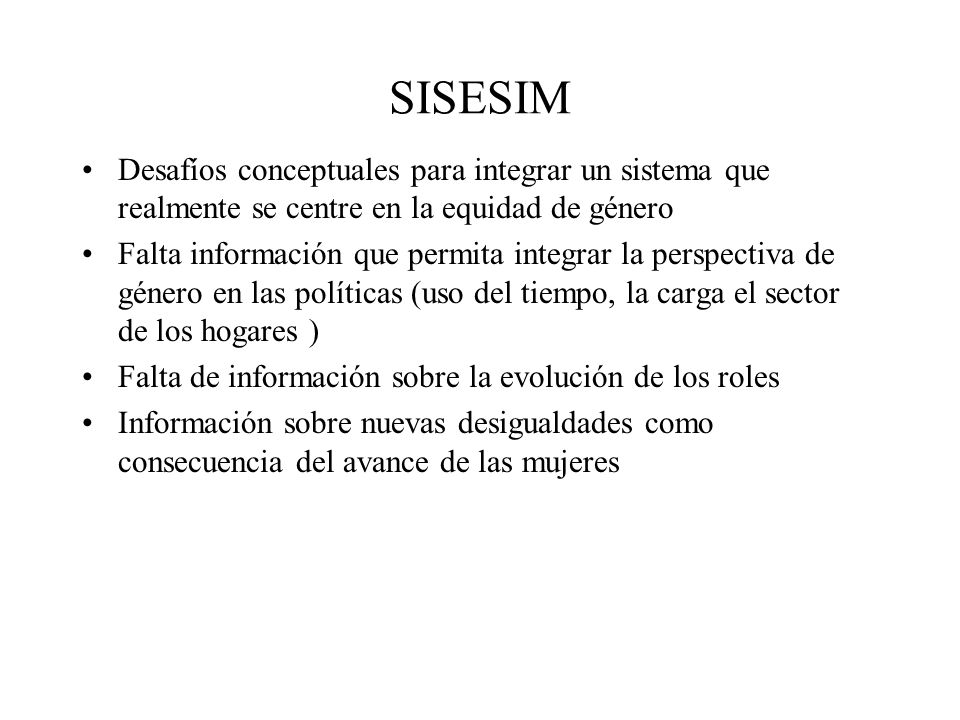 SISESIM

• Desafíos conceptuales para integrar un sistema que realmente se centre en la equidad de género
• Falta información que permita integrar la perspectiva de género en las políticas (uso del tiempo, la carga el sector de los hogares )
• Falta de información sobre la evolución de los roles
• Información sobre nuevas desigualdades como consecuencia del avance de las mujeres